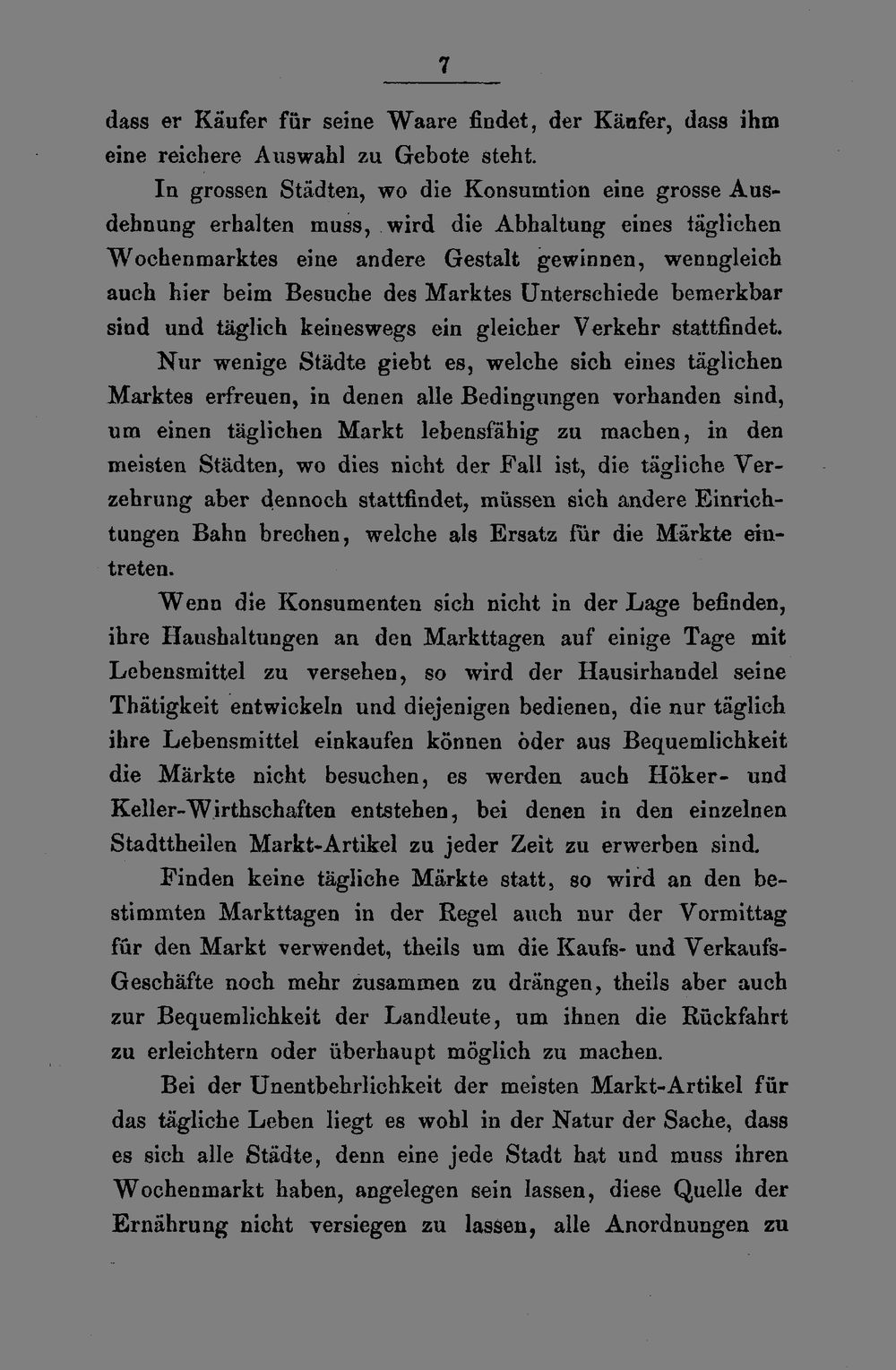 7

dass er Käufer für seine Waare findet, der Käufer, dass ihm eine reichere Auswahl zu Gebote steht.

In grossen Städten, wo die Konsumtion eine grosse Ausdehnung erhalten muss, wird die Abhaltung eines täglichen Wochenmarktes eine andere Gestalt gewinnen, wenngleich auch hier beim Besuche des Marktes Unterschiede bemerkbar sind und täglich keineswegs ein gleicher Verkehr stattfindet.

Nur wenige Städte giebt es, welche sich eines täglichen Marktes erfreuen, in denen alle Bedingungen vorhanden sind, um einen täglichen Markt lebensfähig zu machen, in den meisten Städten, wo dies nicht der Fall ist, die tägliche Verzehrung aber dennoch stattfindet, müssen sich andere Einrichtungen Bahn brechen, welche als Ersatz für die Märkte eintreten.

Wenn die Konsumenten sich nicht in der Lage befinden, ihre Haushaltungen an den Markttagen auf einige Tage mit Lebensmittel zu versehen, so wird der Hausirhandel seine Thätigkeit entwickeln und diejenigen bedienen, die nur täglich ihre Lebensmittel einkaufen können oder aus Bequemlichkeit die Märkte nicht besuchen, es werden auch Höker- und Keller-Wirthschaften entstehen, bei denen in den einzelnen Stadttheilen Markt-Artikel zu jeder Zeit zu erwerben sind.

Finden keine tägliche Märkte statt, so wird an den bestimmten Markttagen in der Regel auch nur der Vormittag für den Markt verwendet, theils um die Kaufs- und Verkaufs-Geschäfte noch mehr zusammen zu drängen, theils aber auch zur Bequemlichkeit der Landleute, um ihnen die Rückfahrt zu erleichtern oder überhaupt möglich zu machen.

Bei der Unentbehrlichkeit der meisten Markt-Artikel für das tägliche Leben liegt es wohl in der Natur der Sache, dass es sich alle Städte, denn eine jede Stadt hat und muss ihren Wochenmarkt haben, angelegen sein lassen, diese Quelle der Ernährung nicht versiegen zu lassen, alle Anordnungen zu